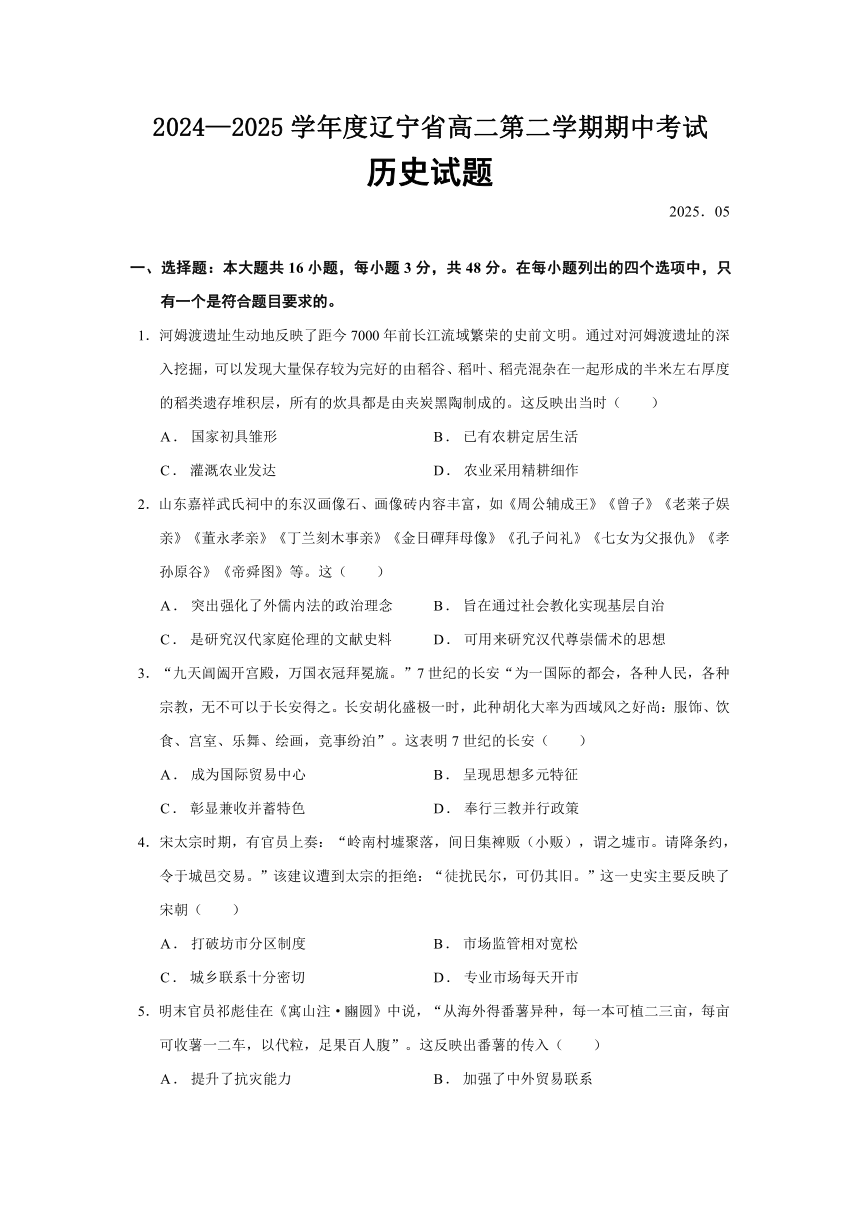 2024—2025 学年度辽宁省高二第二学期期中考试
历史试题

2025．05

一、选择题：本大题共 16 小题，每小题 3 分，共 48 分。在每小题列出的四个选项中，只有一个是符合题目要求的。

1．河姆渡遗址生动地反映了距今 7000 年前长江流域繁荣的史前文明。通过对河姆渡遗址的深入挖掘，可以发现大量保存较为完好的由稻谷、稻叶、稻壳混杂在一起形成的半米左右厚度的稻类遗存堆积层，所有的炊具都是由夹炭黑陶制成的。这反映出当时（　　）

A． 国家初具雏形　　B． 已有农耕定居生活

C． 灌溉农业发达　　D． 农业采用精耕细作

2．山东嘉祥武氏祠中的东汉画像石、画像砖内容丰富，如《周公辅成王》《曾子》《老莱子娱亲》《董永孝亲》《丁兰刻木事亲》《金日磾拜母像》《孔子问礼》《七女为父报仇》《孝孙原谷》《帝舜图》等。这（　　）

A． 突出强化了外儒内法的政治理念　　B． 旨在通过社会教化实现基层自治

C． 是研究汉代家庭伦理的文献史料　　D． 可用来研究汉代尊崇儒术的思想

3．“九天阊阖开宫殿，万国衣冠拜冕旒。”7 世纪的长安“为一国际的都会，各种人民，各种宗教，无不可以于长安得之。长安胡化盛极一时，此种胡化大率为西域风之好尚：服饰、饮食、宫室、乐舞、绘画，竞事纷泊”。这表明 7 世纪的长安（　　）

A． 成为国际贸易中心　　B． 呈现思想多元特征

C． 彰显兼收并蓄特色　　D． 奉行三教并行政策

4．宋太宗时期，有官员上奏：“岭南村墟聚落，间日集裨贩（小贩），谓之墟市。请降条约，令于城邑交易。”该建议遭到太宗的拒绝：“徒扰民尔，可仍其旧。”这一史实主要反映了宋朝（　　）

A． 打破坊市分区制度　　B． 市场监管相对宽松

C． 城乡联系十分密切　　D． 专业市场每天开市

5．明末官员祁彪佳在《寓山注·豳圃》中说，“从海外得番薯异种，每一本可植二三亩，每亩可收薯一二车，以代粒，足果百人腹”。这反映出番薯的传入（　　）

A． 提升了抗灾能力　　B． 加强了中外贸易联系